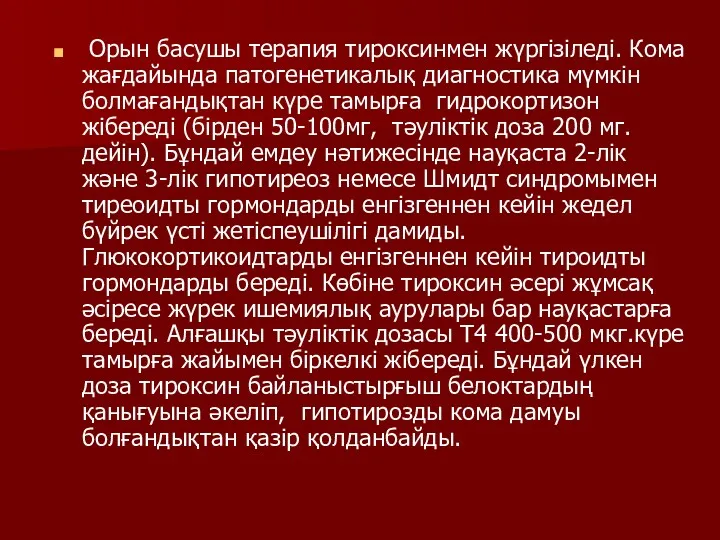 Орын басушы терапия тироксинмен жүргізіледі. Кома жағдайында патогенетикалық диагностика мүмкін болмағандықтан күре тамырға гидрокортизон жібереді (бірден 50-100мг, тәуліктік доза 200 мг. дейін). Бұндай емдеу нәтижесінде науқаста 2-лік және 3-лік гипотиреоз немесе Шмидт синдромымен тиреоидты гормондарды енгізгеннен кейін жедел бүйрек үсті жетіспеушілігі дамиды. Глюкокортикоидтарды енгізгеннен кейін тироидты гормондарды береді. Көбіне тироксин әсері жұмсақ әсіресе жүрек ишемиялық аурулары бар науқастарға береді. Алғашқы тәуліктік дозасы Т4 400-500 мкг.күре тамырға жайымен біркелкі жібереді. Бұндай үлкен доза тироксин байланыстырғыш белоктардың қанығуына әкеліп, гипотирозды кома дамуы болғандықтан қазір қолданбайды.